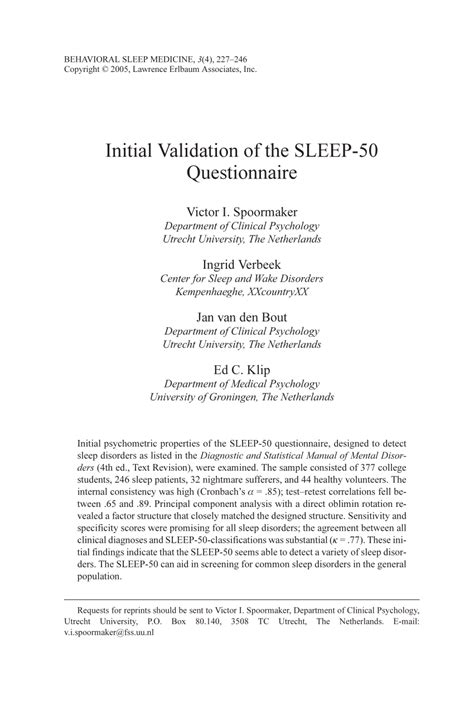 BEHAVIORAL SLEEP MEDICINE, 3(4), 227–246
Copyright © 2005, Lawrence Erlbaum Associates, Inc.

Initial Validation of the SLEEP-50 Questionnaire

Victor I. Spoormaker
Department of Clinical Psychology
Utrecht University, The Netherlands

Ingrid Verbeek
Center for Sleep and Wake Disorders
Kempenhaeghe, XXcountryXX

Jan van den Bout
Department of Clinical Psychology
Utrecht University, The Netherlands

Ed C. Klip
Department of Medical Psychology
University of Groningen, The Netherlands

Initial psychometric properties of the SLEEP-50 questionnaire, designed to detect sleep disorders as listed in the Diagnostic and Statistical Manual of Mental Disorders (4th ed., Text Revision), were examined. The sample consisted of 377 college students, 246 sleep patients, 32 nightmare sufferers, and 44 healthy volunteers. The internal consistency was high (Cronbach's $\alpha$ = .85); test–retest correlations fell between .65 and .89. Principal component analysis with a direct oblimin rotation revealed a factor structure that closely matched the designed structure. Sensitivity and specificity scores were promising for all sleep disorders; the agreement between all clinical diagnoses and SLEEP-50-classifications was substantial ($\kappa$ = .77). These initial findings indicate that the SLEEP-50 seems able to detect a variety of sleep disorders. The SLEEP-50 can aid in screening for common sleep disorders in the general population.

Requests for reprints should be sent to Victor I. Spoormaker, Department of Clinical Psychology, Utrecht University, P.O. Box 80.140, 3508 TC Utrecht, The Netherlands. E-mail: v.i.spoormaker@fss.uu.nl